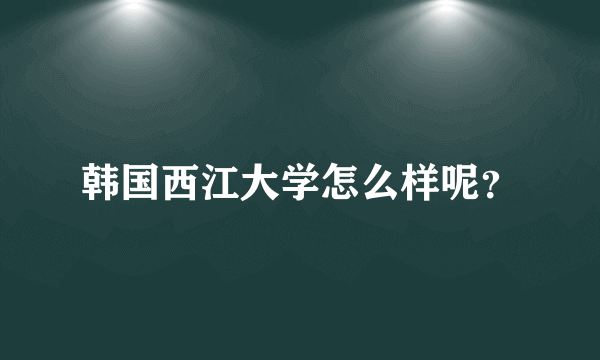 韩国西江大学怎么样呢?